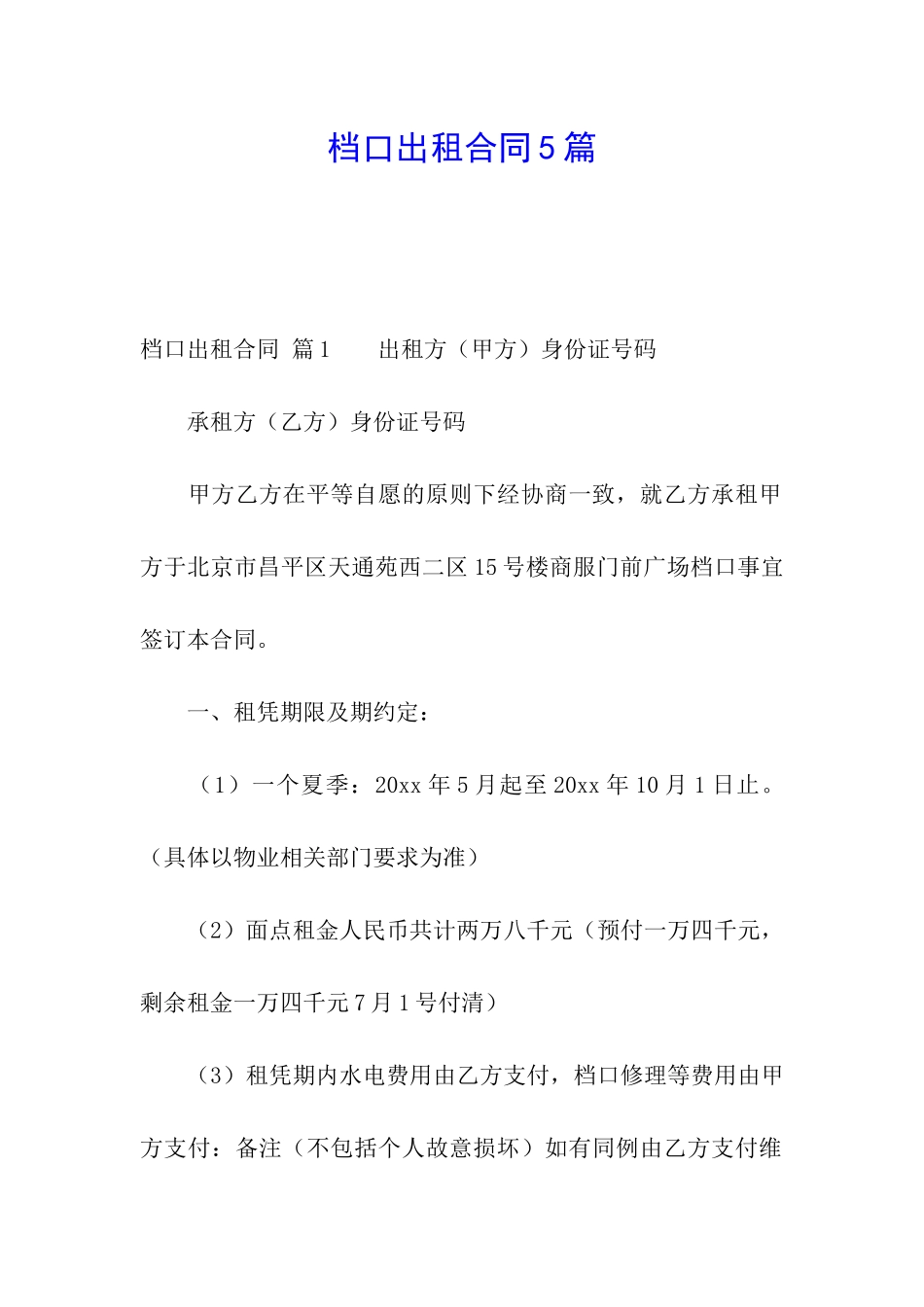 档口出租合同5篇

档口出租合同 篇1　　出租方（甲方）身份证号码

承租方（乙方）身份证号码

甲方乙方在平等自愿的原则下经协商一致，就乙方承租甲方于北京市昌平区天通苑西二区15号楼商服门前广场档口事宜签订本合同。

一、租凭期限及期约定：

（1）一个夏季：20xx年5月起至20xx年10月1日止。（具体以物业相关部门要求为准）

（2）面点租金人民币共计两万八千元（预付一万四千元，剩余租金一万四千元7月1号付清）

（3）租凭期内水电费用由乙方支付，档口修理等费用由甲方支付：备注（不包括个人故意损坏）如有同例由乙方支付维